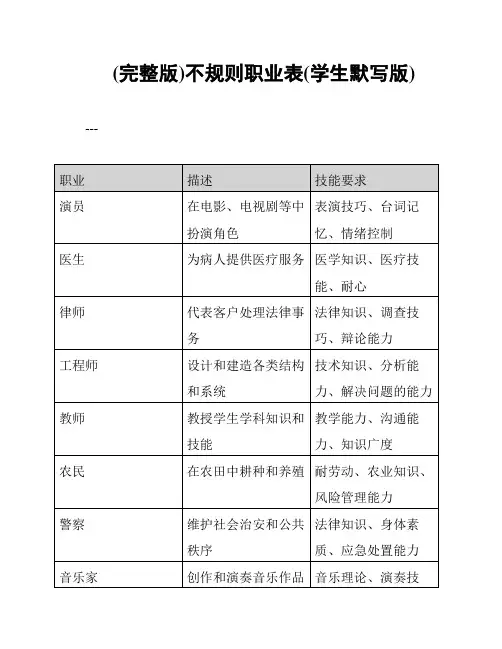 (完整版)不规则职业表(学生默写版)

---

| 职业 | 描述 | 技能要求 |
|---|---|---|
| 演员 | 在电影、电视剧等中扮演角色 | 表演技巧、台词记忆、情绪控制 |
| 医生 | 为病人提供医疗服务 | 医学知识、医疗技能、耐心 |
| 律师 | 代表客户处理法律事务 | 法律知识、调查技巧、辩论能力 |
| 工程师 | 设计和建造各类结构和系统 | 技术知识、分析能力、解决问题的能力 |
| 教师 | 教授学生学科知识和技能 | 教学能力、沟通能力、知识广度 |
| 农民 | 在农田中耕种和养殖 | 耐劳动、农业知识、风险管理能力 |
| 警察 | 维护社会治安和公共秩序 | 法律知识、身体素质、应急处置能力 |
| 音乐家 | 创作和演奏音乐作品 | 音乐理论、演奏技 |